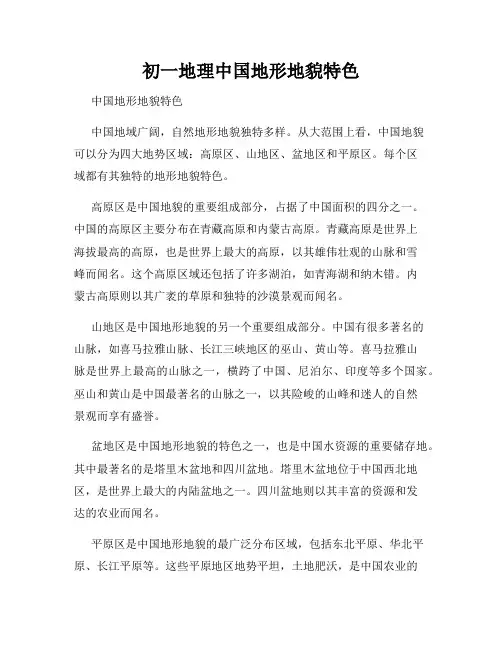 初一地理中国地形地貌特色

中国地形地貌特色

中国地域广阔，自然地形地貌独特多样。从大范围上看，中国地貌可以分为四大地势区域：高原区、山地区、盆地区和平原区。每个区域都有其独特的地形地貌特色。

高原区是中国地貌的重要组成部分，占据了中国面积的四分之一。中国的高原区主要分布在青藏高原和内蒙古高原。青藏高原是世界上海拔最高的高原，也是世界上最大的高原，以其雄伟壮观的山脉和雪峰而闻名。这个高原区域还包括了许多湖泊，如青海湖和纳木错。内蒙古高原则以其广袤的草原和独特的沙漠景观而闻名。

山地区是中国地形地貌的另一个重要组成部分。中国有很多著名的山脉，如喜马拉雅山脉、长江三峡地区的巫山、黄山等。喜马拉雅山脉是世界上最高的山脉之一，横跨了中国、尼泊尔、印度等多个国家。巫山和黄山是中国最著名的山脉之一，以其险峻的山峰和迷人的自然景观而享有盛誉。

盆地区是中国地形地貌的特色之一，也是中国水资源的重要储存地。其中最著名的是塔里木盆地和四川盆地。塔里木盆地位于中国西北地区，是世界上最大的内陆盆地之一。四川盆地则以其丰富的资源和发达的农业而闻名。

平原区是中国地形地貌的最广泛分布区域，包括东北平原、华北平原、长江平原等。这些平原地区地势平坦，土地肥沃，是中国农业的